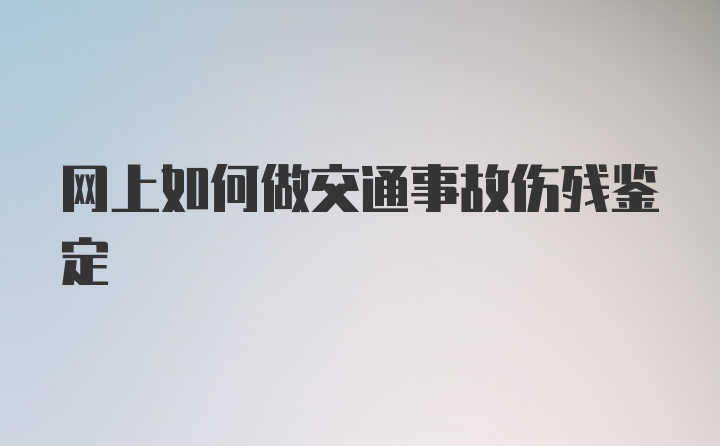 网上如何做交通事故伤残鉴定